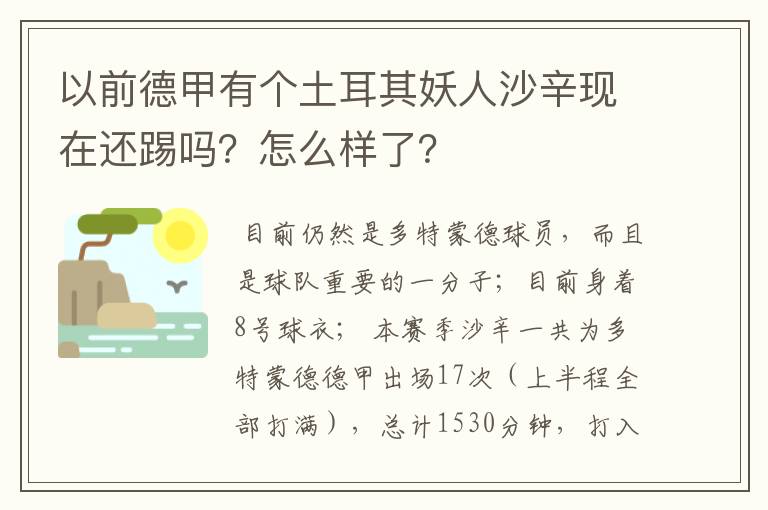 以前德甲有个土耳其妖人沙辛现在还踢吗？怎么样了？

目前仍然是多特蒙德球员，而且是球队重要的一分子；目前身着8号球衣；本赛季沙辛一共为多特蒙德德甲出场17次（上半程全部打满），总计1530分钟，打入